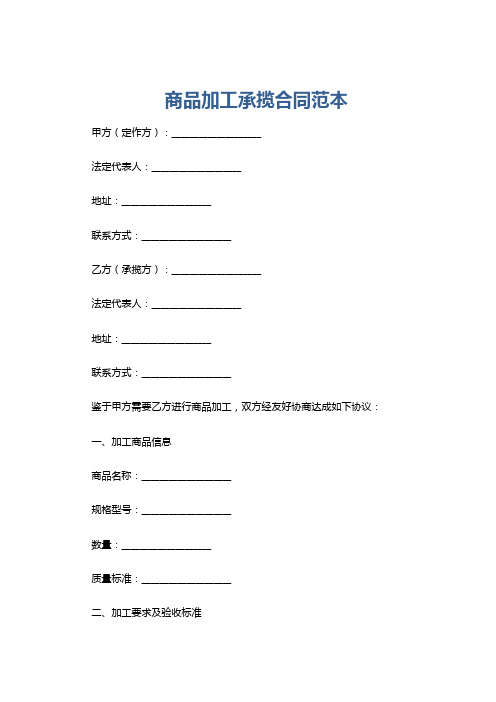 商品加工承揽合同范本

甲方（定作方）：__________________

法定代表人：__________________

地址：__________________

联系方式：__________________

乙方（承揽方）：__________________

法定代表人：__________________

地址：__________________

联系方式：__________________

鉴于甲方需要乙方进行商品加工，双方经友好协商达成如下协议：

一、加工商品信息

商品名称：__________________

规格型号：__________________

数量：__________________

质量标准：__________________

二、加工要求及验收标准